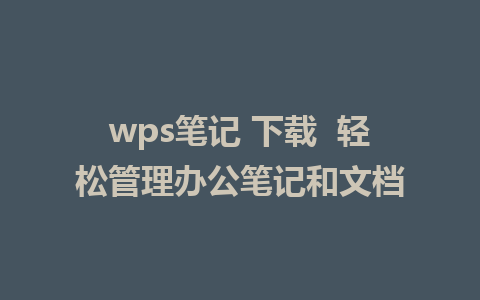 wps笔记 下载 轻松管理办公笔记和文档